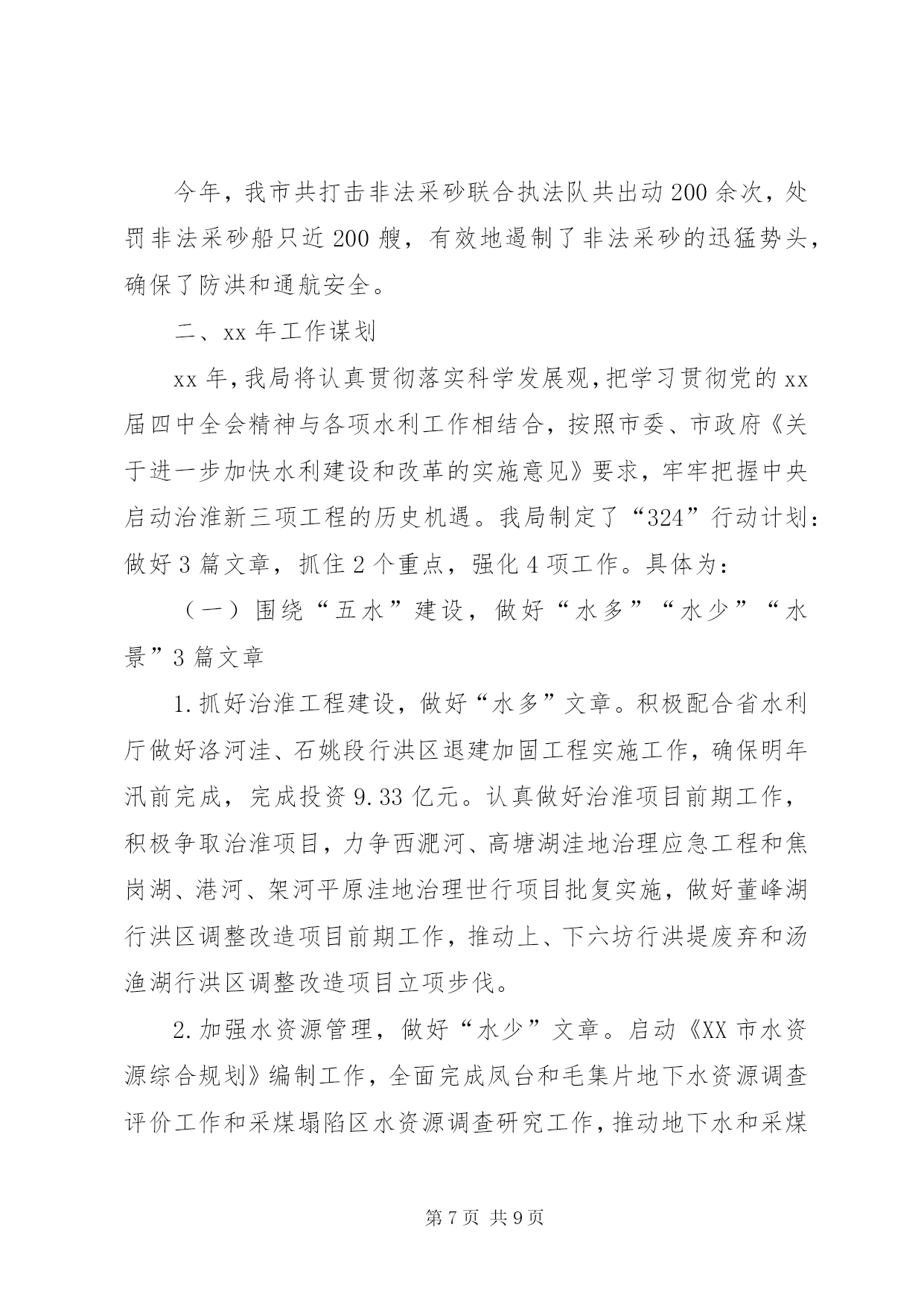 今年，我市共打击非法采砂联合执法队共出动200余次，处罚非法采砂船只近200艘，有效地遏制了非法采砂的迅猛势头，确保了防洪和通航安全。

二、xx年工作谋划

xx年，我局将认真贯彻落实科学发展观，把学习贯彻党的xx届四中全会精神与各项水利工作相结合，按照市委、市政府《关于进一步加快水利建设和改革的实施意见》要求，牢牢把握中央启动治淮新三项工程的历史机遇。我局制定了“324”行动计划：做好3篇文章，抓住2个重点，强化4项工作。具体为：

（一）围绕“五水”建设，做好“水多”“水少”“水景”3篇文章

1.抓好治淮工程建设，做好“水多”文章。积极配合省水利厅做好洛河洼、石姚段行洪区退建加固工程实施工作，确保明年汛前完成，完成投资9.33亿元。认真做好治淮项目前期工作，积极争取治淮项目，力争西淝河、高塘湖洼地治理应急工程和焦岗湖、港河、架河平原洼地治理世行项目批复实施，做好董峰湖行洪区调整改造项目前期工作，推动上、下六坊行洪堤废弃和汤渔湖行洪区调整改造项目立项步伐。

2.加强水资源管理，做好“水少”文章。启动《XX市水资源综合规划》编制工作，全面完成凤台和毛集片地下水资源调查评价工作和采煤塌陷区水资源调查研究工作，推动地下水和采煤

第7页 共9页